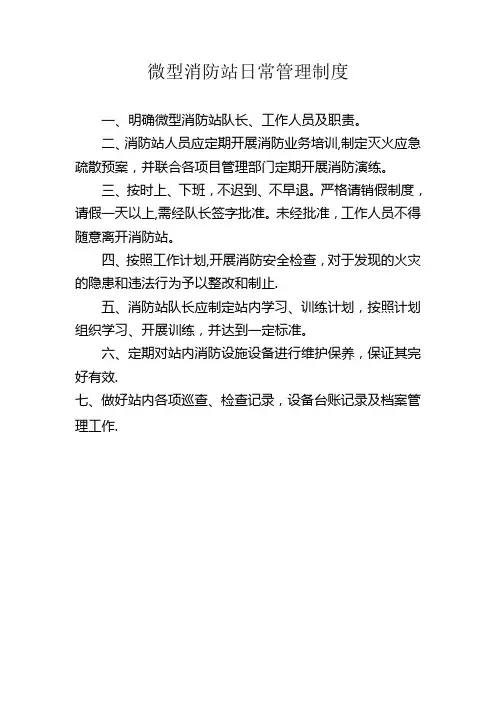 微型消防站日常管理制度

一、明确微型消防站队长、工作人员及职责。

二、消防站人员应定期开展消防业务培训,制定灭火应急疏散预案，并联合各项目管理部门定期开展消防演练。

三、按时上、下班，不迟到、不早退。严格请销假制度，请假一天以上,需经队长签字批准。未经批准，工作人员不得随意离开消防站。

四、按照工作计划,开展消防安全检查，对于发现的火灾的隐患和违法行为予以整改和制止.

五、消防站队长应制定站内学习、训练计划，按照计划组织学习、开展训练，并达到一定标准。

六、定期对站内消防设施设备进行维护保养，保证其完好有效.

七、做好站内各项巡查、检查记录，设备台账记录及档案管理工作.